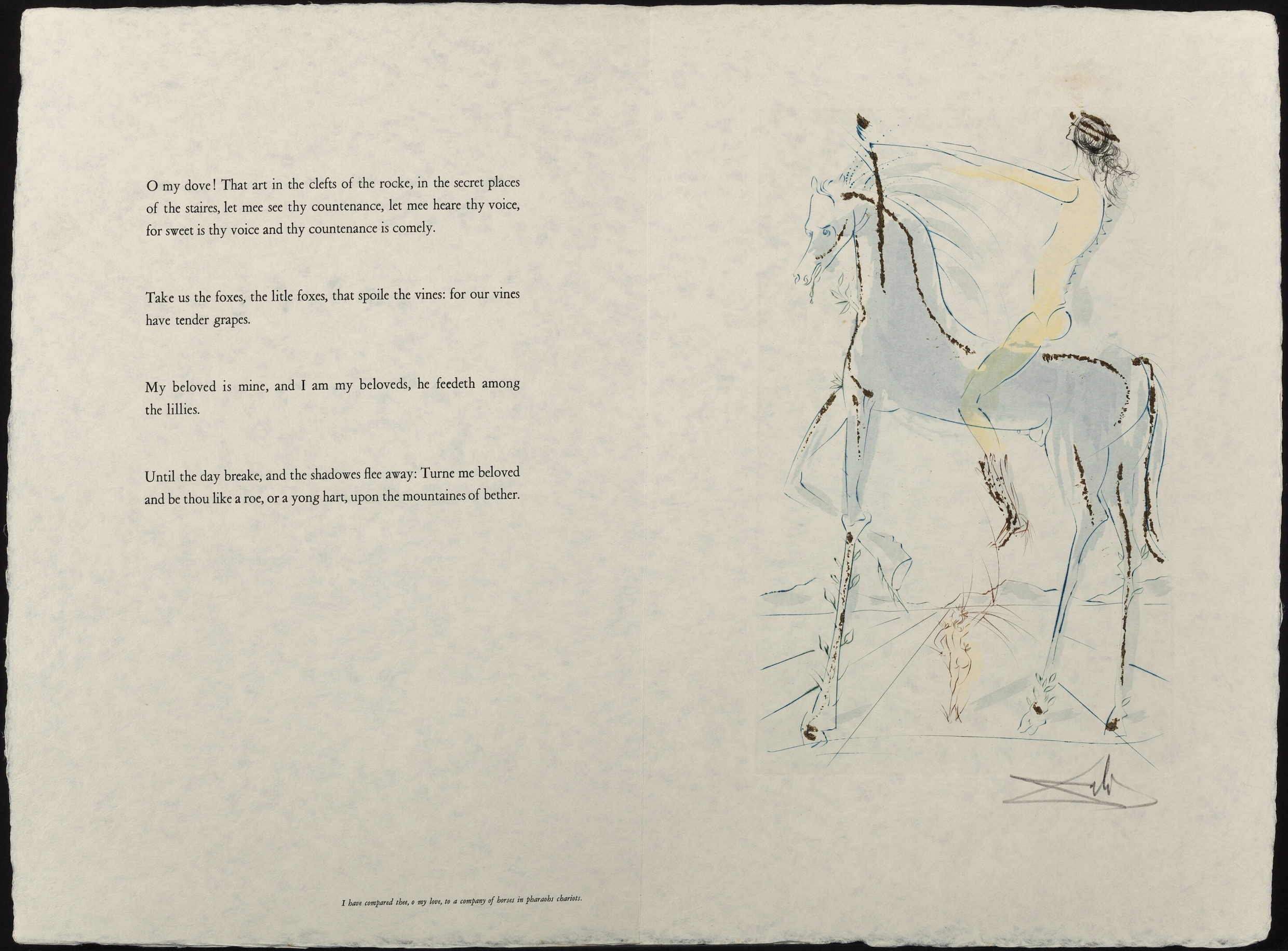 O my dove! That art in the clefts of the rocke, in the secret places of the staires, let mee see thy countenance, let mee heare thy voice, for sweet is thy voice and thy countenance is comely.

Take us the foxes, the litle foxes, that spoile the vines: for our vines have tender grapes.

My beloved is mine, and I am my beloveds, he feedeth among the lillies.

Until the day breake, and the shadowes flee away: Turne me beloved and be thou like a roe, or a yong hart, upon the mountaines of bether.

I have compared thee, o my love, to a company of horses in pharaohs chariots.

Dalí